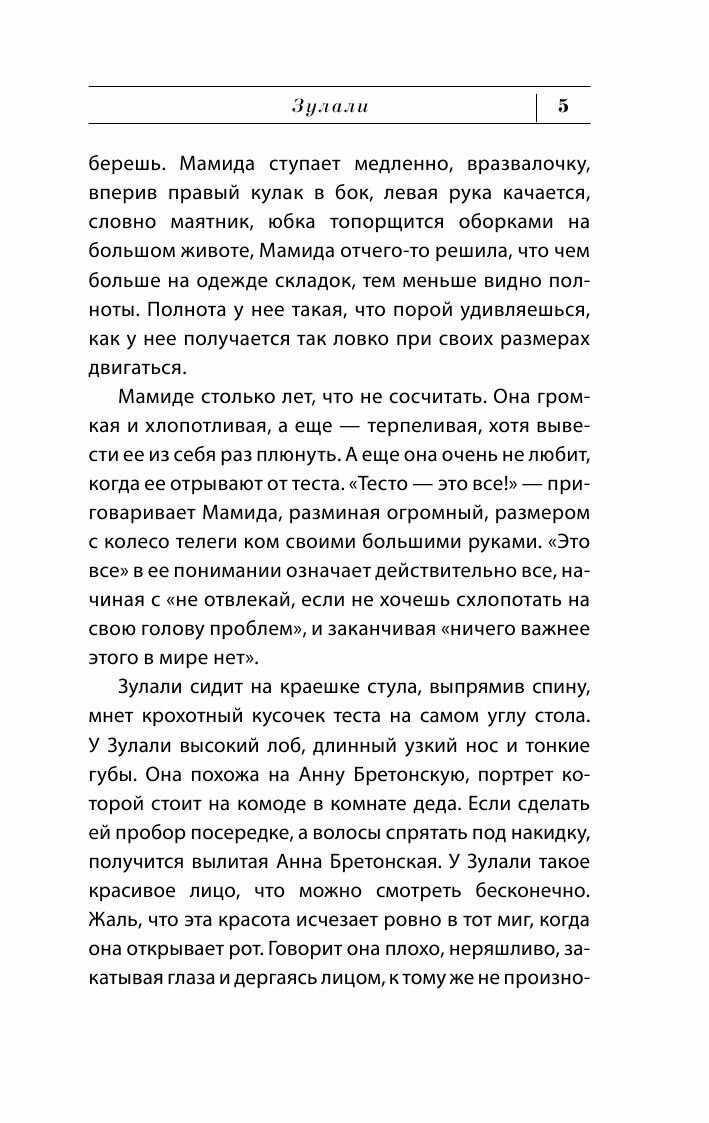 Зулали 5

берешь. Мамида ступает медленно, вразвалочку, вперив правый кулак в бок, левая рука качается, словно маятник, юбка топорщится оборками на большом животе, Мамида отчего-то решила, что чем больше на одежде складок, тем меньше видно полноты. Полнота у нее такая, что порой удивляешься, как у нее получается так ловко при своих размерах двигаться.

Мамиде столько лет, что не сосчитать. Она громкая и хлопотливая, а еще — терпеливая, хотя вывести ее из себя раз плюнуть. А еще она очень не любит, когда ее отрывают от теста. «Тесто — это все!» — приговаривает Мамида, разминая огромный, размером с колесо телеги ком своими большими руками. «Это все» в ее понимании означает действительно все, начиная с «не отвлекай, если не хочешь схлопотать на свою голову проблем», и заканчивая «ничего важнее этого в мире нет».

Зулали сидит на краешке стула, выпрямив спину, мнет крохотный кусочек теста на самом углу стола. У Зулали высокий лоб, длинный узкий нос и тонкие губы. Она похожа на Анну Бретонскую, портрет которой стоит на комоде в комнате деда. Если сделать ей пробор посередке, а волосы спрятать под накидку, получится вылитая Анна Бретонская. У Зулали такое красивое лицо, что можно смотреть бесконечно. Жаль, что эта красота исчезает ровно в тот миг, когда она открывает рот. Говорит она плохо, неряшливо, закатывая глаза и дергаясь лицом, к тому же не произно-